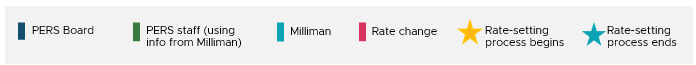 PERS Board

PERS staff (using info from Milliman)

Milliman

Rate change

Rate-setting process begins

Rate-setting process ends